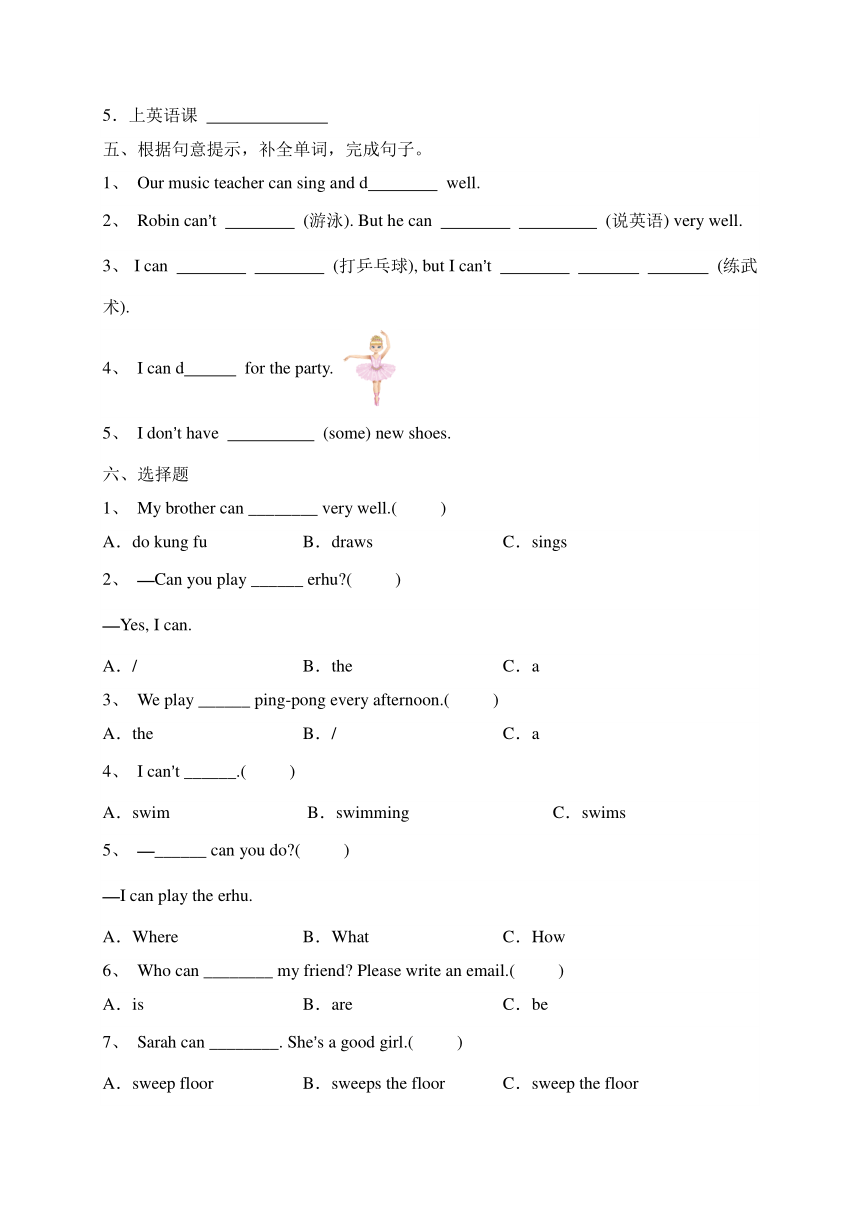 5．上英语课 ______________

五、根据句意提示，补全单词，完成句子。

1、 Our music teacher can sing and d________ well.

2、 Robin can't ________ (游泳). But he can ________ _________ (说英语) very well.

3、 I can ________ ________ (打乒乓球), but I can't ________ _______ _______ (练武术).

4、 I can d______ for the party.

5、 I don't have __________ (some) new shoes.

六、选择题

1、 My brother can ________ very well.(　　)

A．do kung fu　　B．draws　　C．sings

2、 —Can you play ______ erhu?(　　)

—Yes, I can.

A．/　　B．the　　C．a

3、 We play ______ ping-pong every afternoon.(　　)

A．the　　B．/　　C．a

4、 I can't ______.(　　)

A．swim　　B．swimming　　C．swims

5、 —______ can you do?(　　)

—I can play the erhu.

A．Where　　B．What　　C．How

6、 Who can ________ my friend? Please write an email.(　　)

A．is　　B．are　　C．be

7、 Sarah can ________. She's a good girl.(　　)

A．sweep floor　　B．sweeps the floor　　C．sweep the floor